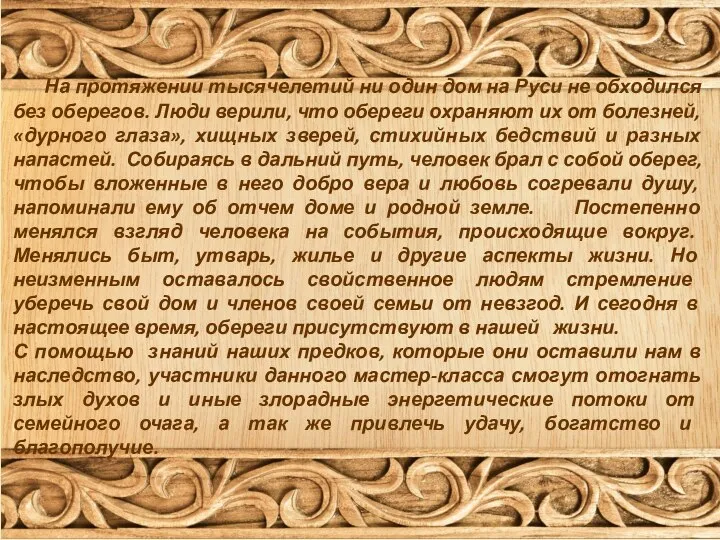 На протяжении тысячелетий ни один дом на Руси не обходился без оберегов. Люди верили, что обереги охраняют их от болезней, «дурного глаза», хищных зверей, стихийных бедствий и разных напастей. Собираясь в дальний путь, человек брал с собой оберег, чтобы вложенные в него добро вера и любовь согревали душу, напоминали ему об отчем доме и родной земле. Постепенно менялся взгляд человека на события, происходящие вокруг. Менялись быт, утварь, жилье и другие аспекты жизни. Но неизменным оставалось свойственное людям стремление уберечь свой дом и членов своей семьи от невзгод. И сегодня в настоящее время, обереги присутствуют в нашей жизни.
С помощью знаний наших предков, которые они оставили нам в наследство, участники данного мастер-класса смогут отогнать злых духов и иные злорадные энергетические потоки от семейного очага, а так же привлечь удачу, богатство и благополучие.